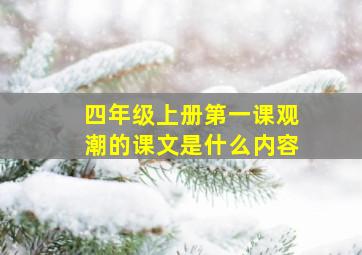 四年级上册第一课观潮的课文是什么内容